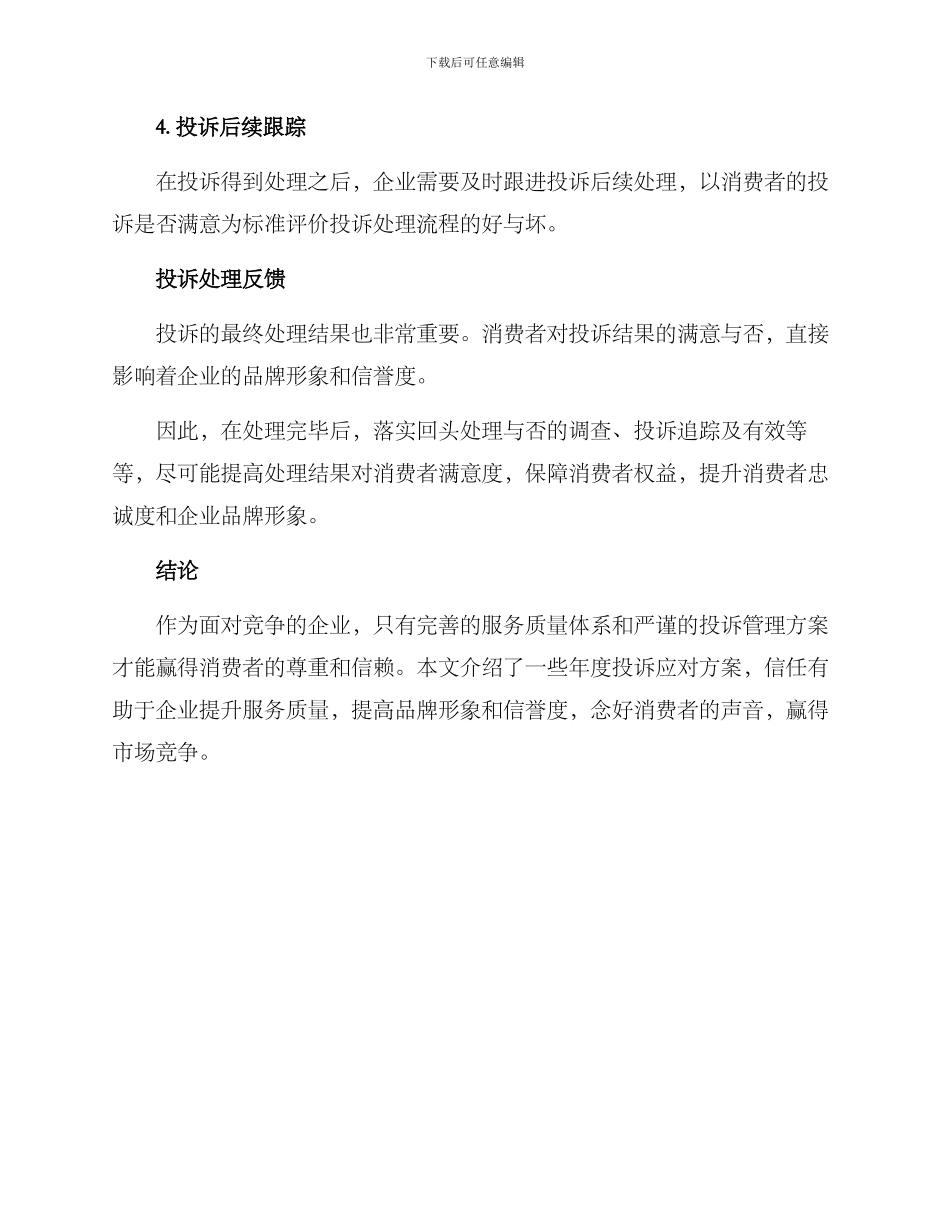 下载后可任意编辑

4. 投诉后续跟踪

在投诉得到处理之后，企业需要及时跟进投诉后续处理，以消费者的投诉是否满意为标准评价投诉处理流程的好与坏。

投诉处理反馈

投诉的最终处理结果也非常重要。消费者对投诉结果的满意与否，直接影响着企业的品牌形象和信誉度。

因此，在处理完毕后，落实回头处理与否的调查、投诉追踪及有效等等，尽可能提高处理结果对消费者满意度，保障消费者权益，提升消费者忠诚度和企业品牌形象。

结论

作为面对竞争的企业，只有完善的服务质量体系和严谨的投诉管理方案才能赢得消费者的尊重和信赖。本文介绍了一些年度投诉应对方案，信任有助于企业提升服务质量，提高品牌形象和信誉度，念好消费者的声音，赢得市场竞争。